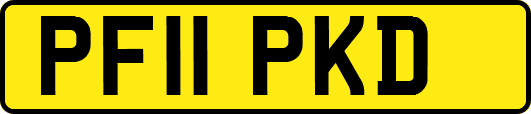 PF11 PKD